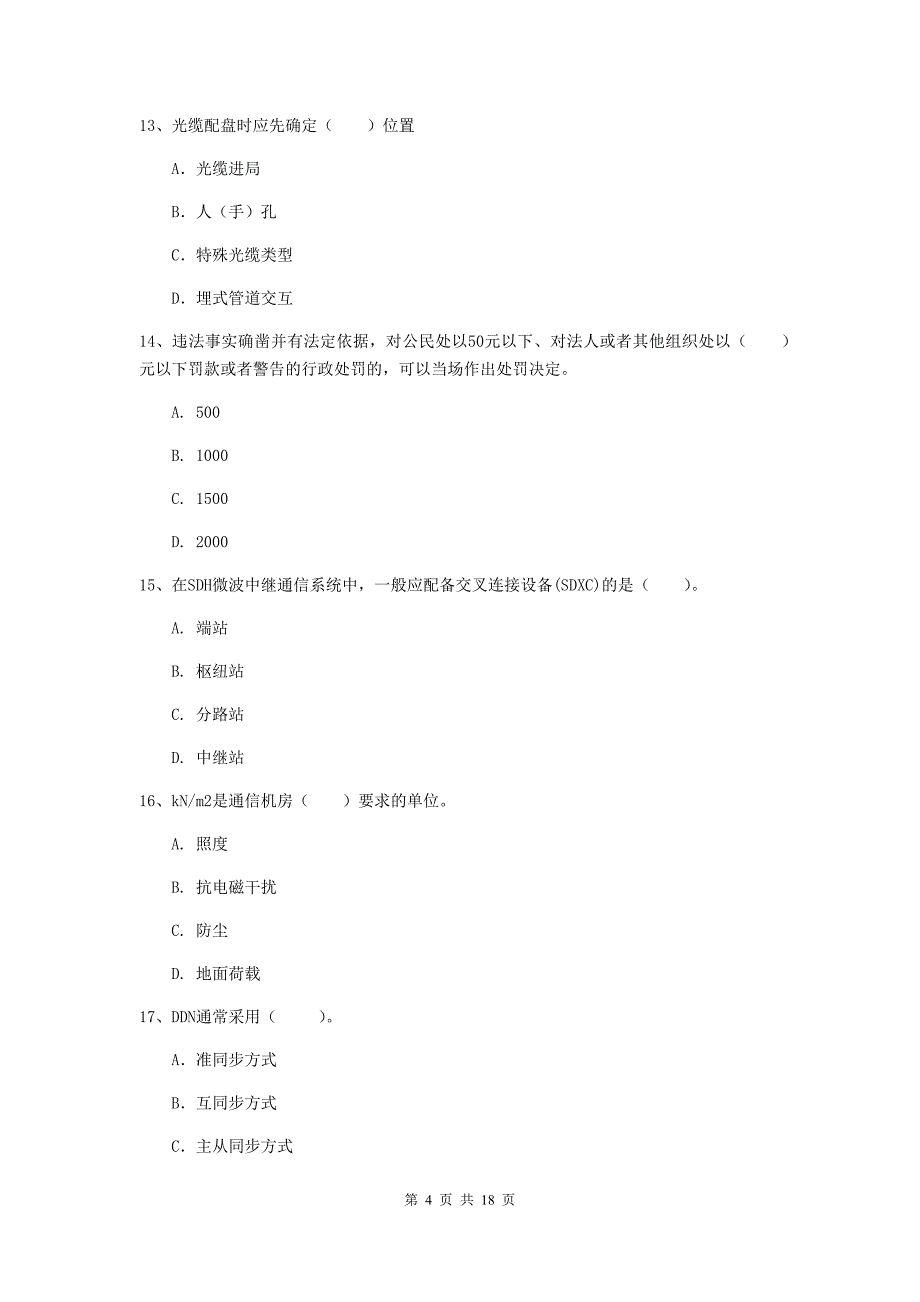 13、光缆配盘时应先确定（　　）位置

A. 光缆进局

B. 人（手）孔

C. 特殊光缆类型

D. 埋式管道交互

14、违法事实确凿并有法定依据，对公民处以50元以下、对法人或者其他组织处以（　　）元以下罚款或者警告的行政处罚的，可以当场作出处罚决定。

A. 500

B. 1000

C. 1500

D. 2000

15、在SDH微波中继通信系统中，一般应配备交叉连接设备(SDXC)的是（　　）。

A. 端站

B. 枢纽站

C. 分路站

D. 中继站

16、kN/m2是通信机房（　　）要求的单位。

A. 照度

B. 抗电磁干扰

C. 防尘

D. 地面荷载

17、DDN通常采用（　　）。

A. 准同步方式

B. 互同步方式

C. 主从同步方式

第 4 页 共 18 页